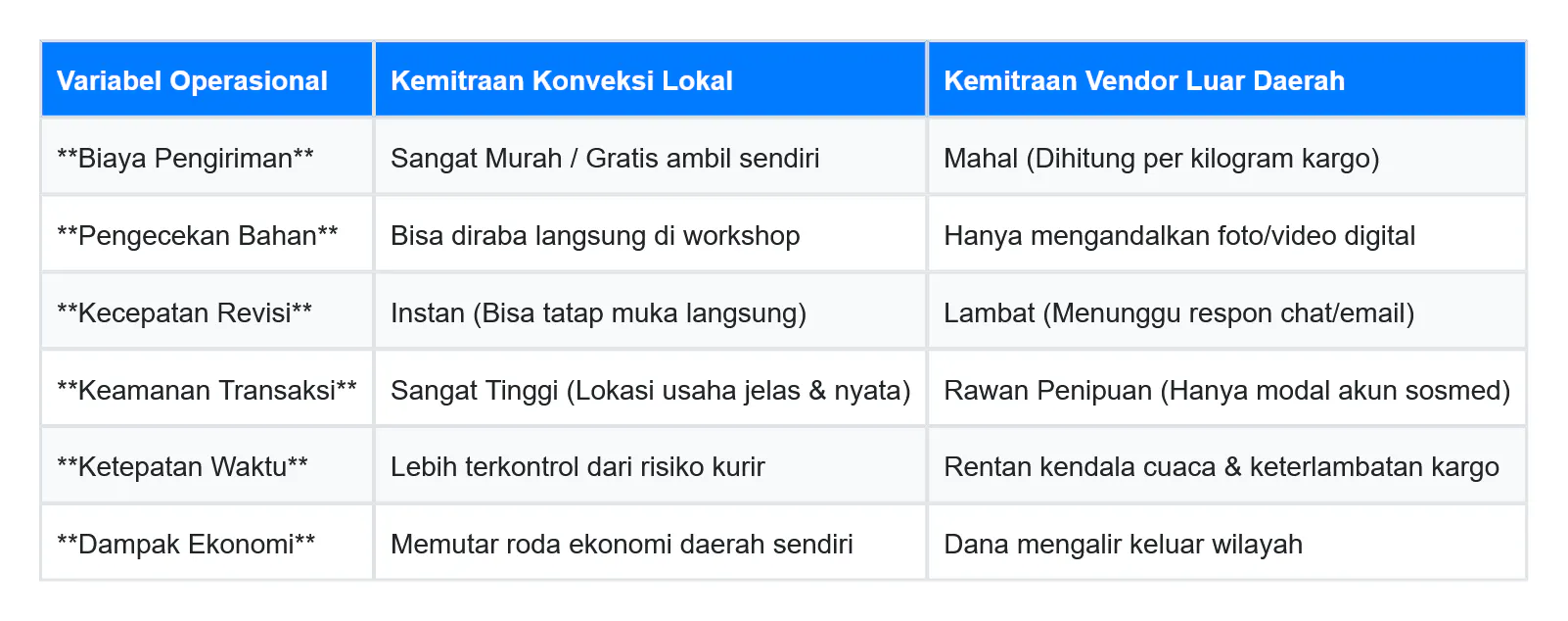 | Variabel Operasional | Kemitraan Konveksi Lokal | Kemitraan Vendor Luar Daerah |
|---|---|---|
| \*\*Biaya Pengiriman\*\* | Sangat Murah / Gratis ambil sendiri | Mahal (Dihitung per kilogram kargo) |
| \*\*Pengecekan Bahan\*\* | Bisa diraba langsung di workshop | Hanya mengandalkan foto/video digital |
| \*\*Kecepatan Revisi\*\* | Instan (Bisa tatap muka langsung) | Lambat (Menunggu respon chat/email) |
| \*\*Keamanan Transaksi\*\* | Sangat Tinggi (Lokasi usaha jelas & nyata) | Rawan Penipuan (Hanya modal akun sosmed) |
| \*\*Ketepatan Waktu\*\* | Lebih terkontrol dari risiko kurir | Rentan kendala cuaca & keterlambatan kargo |
| \*\*Dampak Ekonomi\*\* | Memutar roda ekonomi daerah sendiri | Dana mengalir keluar wilayah |